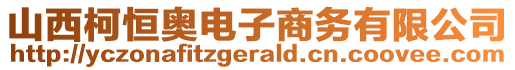 山西柯恒奥电子商务有限公司
http://yczonafitzgerald.cn.coovee.com